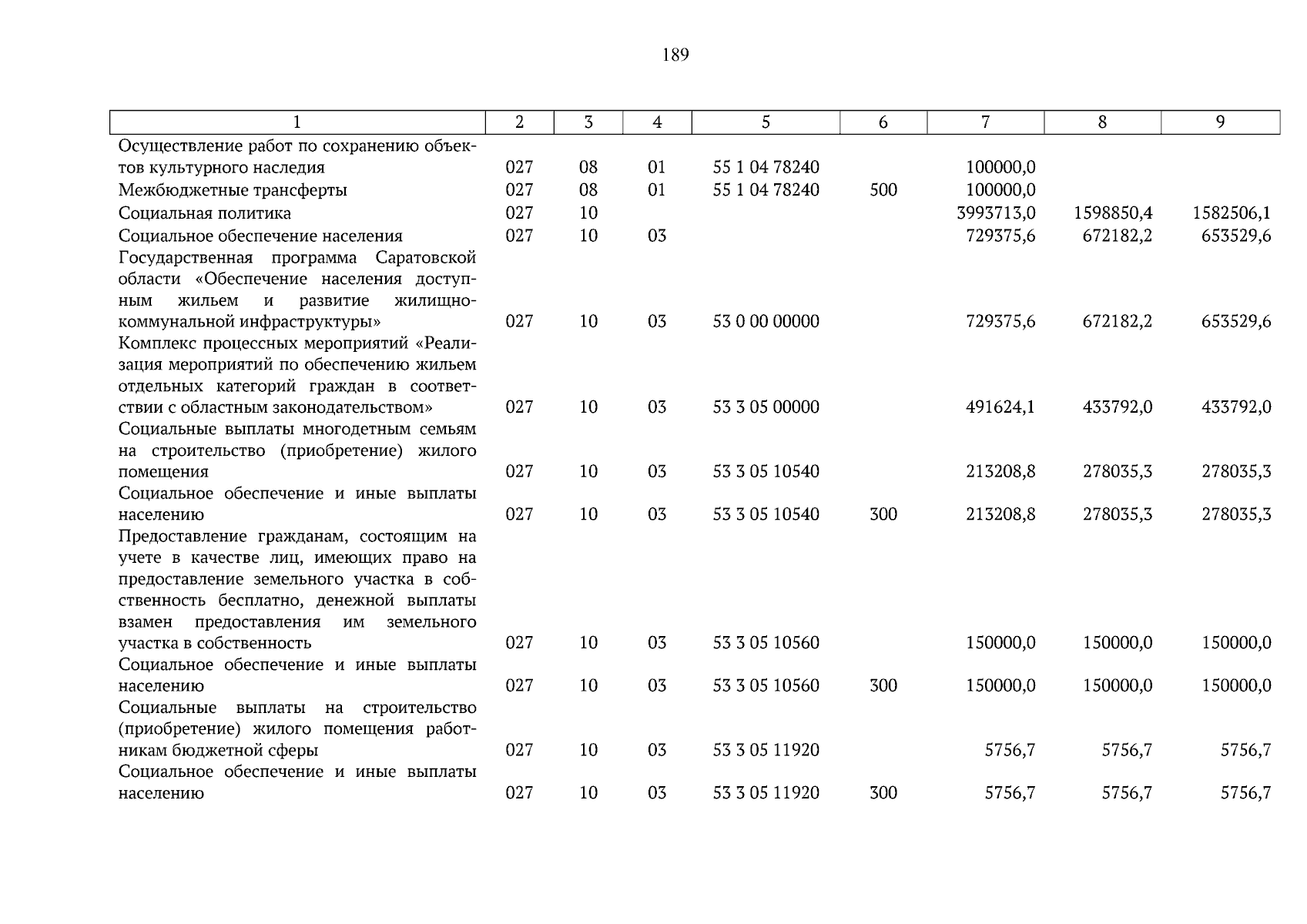 189

| 1 | 2 | 3 | 4 | 5 | 6 | 7 | 8 | 9 |
|---|---|---|---|---|---|---|---|---|
| Осуществление работ по сохранению объектов культурного наследия | 027 | 08 | 01 | 55 1 04 78240 |  | 100000,0 |  |  |
| Межбюджетные трансферты | 027 | 08 | 01 | 55 1 04 78240 | 500 | 100000,0 |  |  |
| Социальная политика | 027 | 10 |  |  |  | 3993713,0 | 1598850,4 | 1582506,1 |
| Социальное обеспечение населения | 027 | 10 | 03 |  |  | 729375,6 | 672182,2 | 653529,6 |
| Государственная программа Саратовской области «Обеспечение населения доступным жильем и развитие жилищно-коммунальной инфраструктуры» | 027 | 10 | 03 | 53 0 00 00000 |  | 729375,6 | 672182,2 | 653529,6 |
| Комплекс процессных мероприятий «Реализация мероприятий по обеспечению жильем отдельных категорий граждан в соответствии с областным законодательством» | 027 | 10 | 03 | 53 3 05 00000 |  | 491624,1 | 433792,0 | 433792,0 |
| Социальные выплаты многодетным семьям на строительство (приобретение) жилого помещения | 027 | 10 | 03 | 53 3 05 10540 |  | 213208,8 | 278035,3 | 278035,3 |
| Социальное обеспечение и иные выплаты населению | 027 | 10 | 03 | 53 3 05 10540 | 300 | 213208,8 | 278035,3 | 278035,3 |
| Предоставление гражданам, состоящим на учете в качестве лиц, имеющих право на предоставление земельного участка в собственность бесплатно, денежной выплаты взамен предоставления им земельного участка в собственность | 027 | 10 | 03 | 53 3 05 10560 |  | 150000,0 | 150000,0 | 150000,0 |
| Социальное обеспечение и иные выплаты населению | 027 | 10 | 03 | 53 3 05 10560 | 300 | 150000,0 | 150000,0 | 150000,0 |
| Социальные выплаты на строительство (приобретение) жилого помещения работникам бюджетной сферы | 027 | 10 | 03 | 53 3 05 11920 |  | 5756,7 | 5756,7 | 5756,7 |
| Социальное обеспечение и иные выплаты населению | 027 | 10 | 03 | 53 3 05 11920 | 300 | 5756,7 | 5756,7 | 5756,7 |